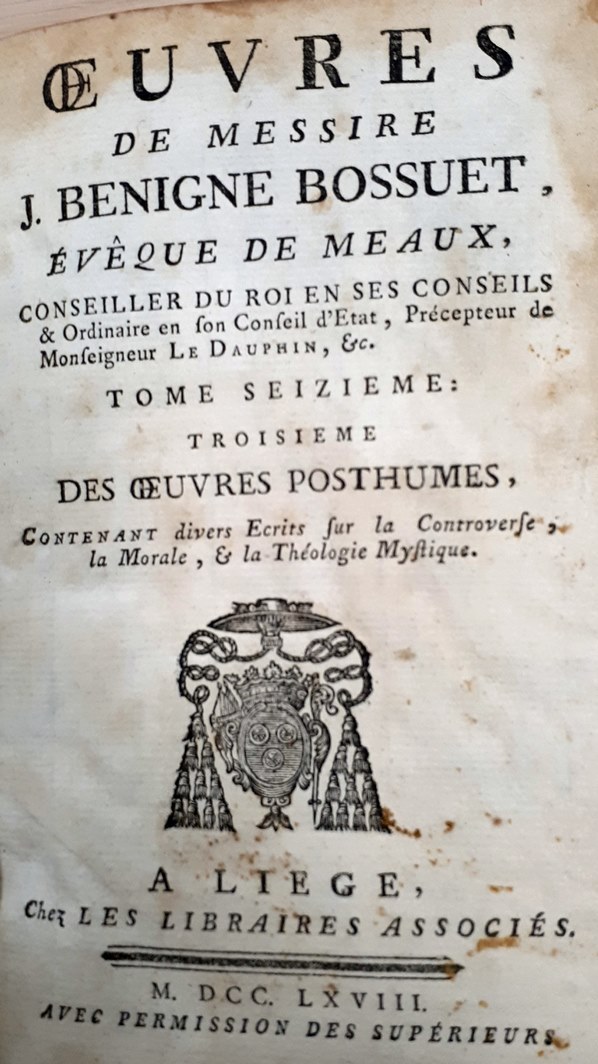 ŒUVRES
DE MESSIRE
J. BENIGNE BOSSUET,
ÉVÊQUE DE MEAUX,
CONSEILLER DU ROI EN SES CONSEILS & Ordinaire en ſon Conſeil d'Etat, Précepteur de Monſeigneur LE DAUPHIN, &c.

TOME SEIZIEME:
TROISIEME
DES ŒUVRES POSTHUMES,
CONTENANT divers Ecrits ſur la Controverſe, la Morale, & la Théologie Myſtique.

A LIEGE,
Chez LES LIBRAIRES ASSOCIÉS.

M. DCC. LXVIII.
AVEC PERMISSION DES SUPÉRIEURS.